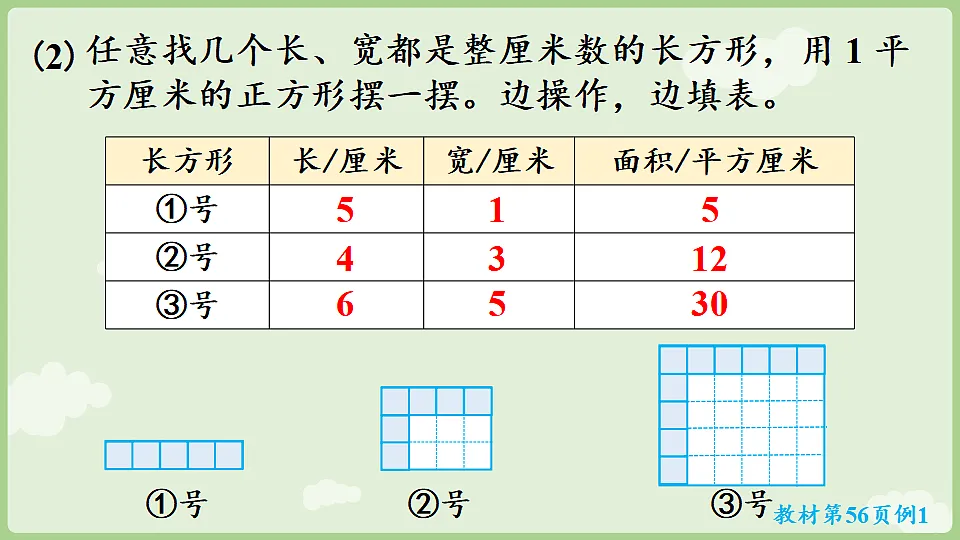 (2) 任意找几个长、宽都是整厘米数的长方形，用 1 平方厘米的正方形摆一摆。边操作，边填表。

| 长方形 | 长/厘米 | 宽/厘米 | 面积/平方厘米 |
|---|---|---|---|
| ①号 | 5 | 1 | 5 |
| ②号 | 4 | 3 | 12 |
| ③号 | 6 | 5 | 30 |

①号

②号

③号

教材第56页例1